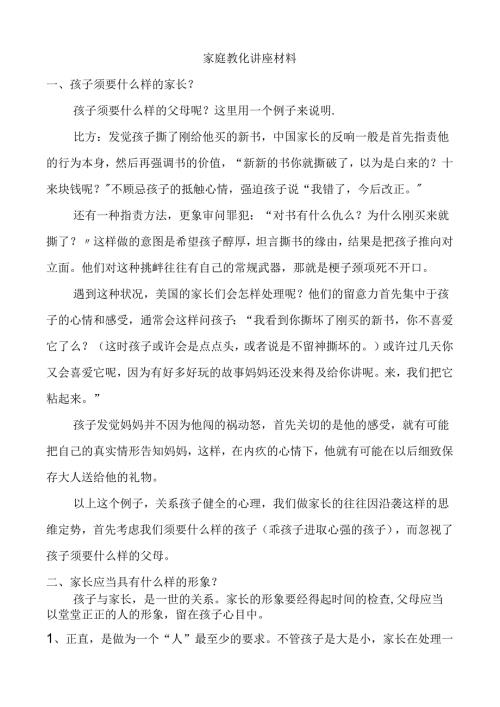 家庭教化讲座材料

一、孩子须要什么样的家长？

孩子须要什么样的父母呢？这里用一个例子来说明.

比方：发觉孩子撕了刚给他买的新书，中国家长的反响一般是首先指责他的行为本身，然后再强调书的价值，“新新的书你就撕破了，以为是白来的？十来块钱呢？”不顾忌孩子的抵触心情，强迫孩子说“我错了，今后改正。”

还有一种指责方法，更象审问罪犯：“对书有什么仇么？为什么刚买来就撕了？”这样做的意图是希望孩子醇厚，坦言撕书的缘由，结果是把孩子推向对立面。他们对这种挑衅往往有自己的常规武器，那就是梗子颈项死不开口。

遇到这种状况，美国的家长们会怎样处理呢？他们的留意力首先集中于孩子的心情和感受，通常会这样问孩子：“我看到你撕坏了刚买的新书，你不喜爱它了么？（这时孩子或许会是点点头，或者说是不留神撕坏的。）或许过几天你又会喜爱它呢，因为有好多好玩的故事妈妈还没来得及给你讲呢。来，我们把它粘起来。”

孩子发觉妈妈并不因为他闯的祸动怒，首先关切的是他的感受，就有可能把自己的真实情形告知妈妈，这样，在内疚的心情下，他就有可能在以后细致保存大人送给他的礼物。

以上这个例子，关系孩子健全的心理，我们做家长的往往因沿袭这样的思维定势，首先考虑我们须要什么样的孩子（乖孩子进取心强的孩子），而忽视了孩子须要什么样的父母。

二、家长应当具有什么样的形象？

孩子与家长，是一世的关系。家长的形象要经得起时间的检查,父母应当以堂堂正正的人的形象，留在孩子心目中。

1、正直，是做为一个“人”最至少的要求。不管孩子是大是小，家长在处理一